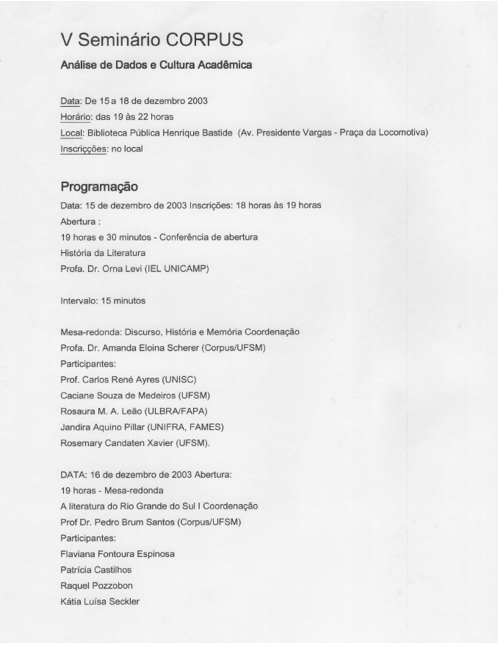 V Seminário CORPUS

Análise de Dados e Cultura Acadêmica

Data: De 15 a 18 de dezembro 2003
Horário: das 19 às 22 horas
Local: Biblioteca Pública Henrique Bastide (Av. Presidente Vargas - Praça da Locomotiva)
Inscrições: no local

Programação

Data: 15 de dezembro de 2003 Inscrições: 18 horas às 19 horas
Abertura :
19 horas e 30 minutos - Conferência de abertura
História da Literatura
Profa. Dr. Orna Levi (IEL UNICAMP)

Intervalo: 15 minutos

Mesa-redonda: Discurso, História e Memória Coordenação
Profa. Dr. Amanda Eloina Scherer (Corpus/UFSM)
Participantes:
Prof. Carlos René Ayres (UNISC)
Caciane Souza de Medeiros (UFSM)
Rosaura M. A. Leão (ULBRA/FAPA)
Jandira Aquino Pillar (UNIFRA, FAMES)
Rosemary Candaten Xavier (UFSM).

DATA: 16 de dezembro de 2003 Abertura:
19 horas - Mesa-redonda
A literatura do Rio Grande do Sul I Coordenação
Prof Dr. Pedro Brum Santos (Corpus/UFSM)
Participantes:
Flaviana Fontoura Espinosa
Patrícia Castilhos
Raquel Pozzobon
Kátia Luísa Seckler